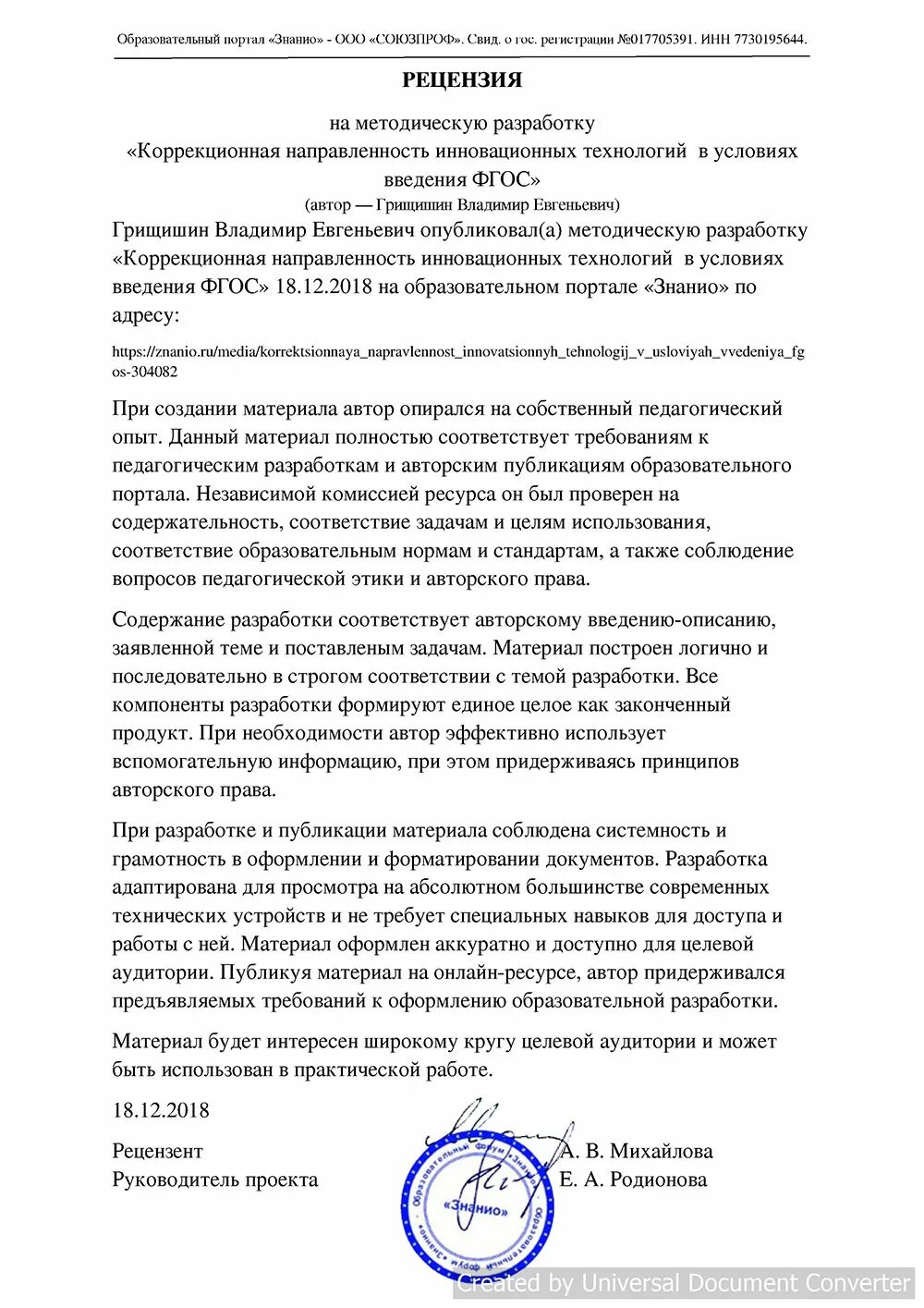 Образовательный портал «Знанио» - ООО «СОЮЗПРОФ». Свид. о гос. регистрации №017705391. ИНН 7730195644.

РЕЦЕНЗИЯ

на методическую разработку
«Коррекционная направленность инновационных технологий в условиях введения ФГОС»
(автор — Грищишин Владимир Евгеньевич)

Грищишин Владимир Евгеньевич опубликовал(а) методическую разработку «Коррекционная направленность инновационных технологий в условиях введения ФГОС» 18.12.2018 на образовательном портале «Знанио» по адресу:

https://znanio.ru/media/korrektsionnaya_napravlennost_innovatsionnyh_tehnologij_v_usloviyah_vvedeniya_fgos-304082

При создании материала автор опирался на собственный педагогический опыт. Данный материал полностью соответствует требованиям к педагогическим разработкам и авторским публикациям образовательного портала. Независимой комиссией ресурса он был проверен на содержательность, соответствие задачам и целям использования, соответствие образовательным нормам и стандартам, а также соблюдение вопросов педагогической этики и авторского права.

Содержание разработки соответствует авторскому введению-описанию, заявленной теме и поставленым задачам. Материал построен логично и последовательно в строгом соответствии с темой разработки. Все компоненты разработки формируют единое целое как законченный продукт. При необходимости автор эффективно использует вспомогательную информацию, при этом придерживаясь принципов авторского права.

При разработке и публикации материала соблюдена системность и грамотность в оформлении и форматировании документов. Разработка адаптирована для просмотра на абсолютном большинстве современных технических устройств и не требует специальных навыков для доступа и работы с ней. Материал оформлен аккуратно и доступно для целевой аудитории. Публикуя материал на онлайн-ресурсе, автор придерживался предъявляемых требований к оформлению образовательной разработки.

Материал будет интересен широкому кругу целевой аудитории и может быть использован в практической работе.

18.12.2018

Рецензент А. В. Михайлова
Руководитель проекта Е. А. Родионова

Образовательный форум «Знанио»
«Знанио»

Created by Universal Document Converter